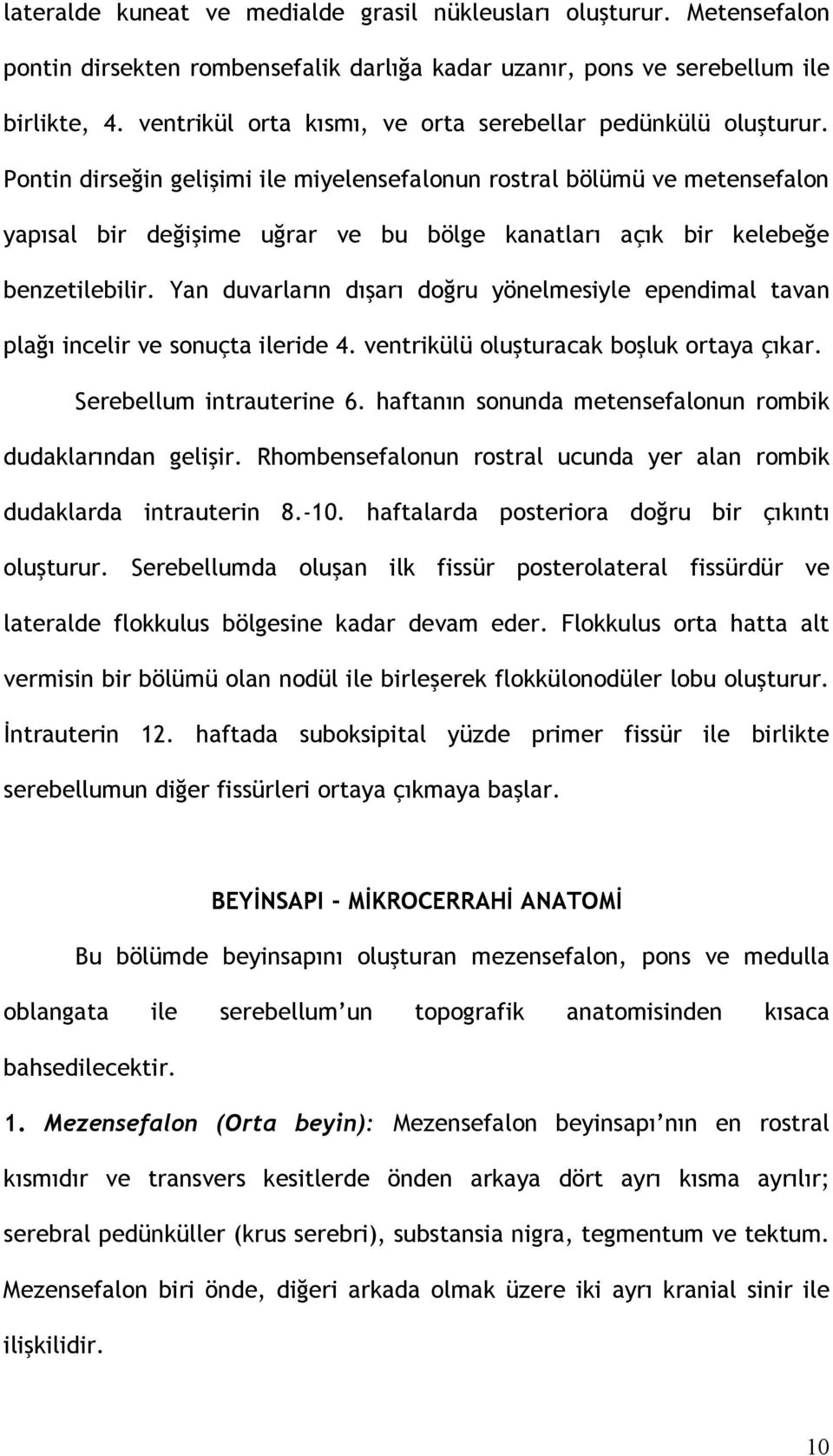 lateralde kuneat ve medialde grasil nükleusları oluşturur. Metensefalon pontin dirsekten rombensefalik darlığa kadar uzanır, pons ve serebellum ile birlikte, 4. ventrikül orta kısmı, ve orta serebellar pedünkülü oluşturur. Pontin dirseğin gelişimi ile miyelensefalonun rostral bölümü ve metensefalon yapısal bir değişime uğrar ve bu bölge kanatları açık bir kelebeğe benzetilebilir. Yan duvarların dışarı doğru yönelmesiyle ependimal tavan plağı incelir ve sonuçta ileride 4. ventrikülü oluşturacak boşluk ortaya çıkar.

Serebellum intrauterine 6. haftanın sonunda metensefalonun rombik dudaklarından gelişir. Rhombensefalonun rostral ucunda yer alan rombik dudaklarda intrauterin 8.-10. haftalarda posteriora doğru bir çıkıntı oluşturur. Serebellumda oluşan ilk fissür posterolateral fissürdür ve lateralde flokkulus bölgesine kadar devam eder. Flokkulus orta hatta alt vermisin bir bölümü olan nodül ile birleşerek flokkülonodüler lobu oluşturur. İntrauterin 12. haftada suboksipital yüzde primer fissür ile birlikte serebellumun diğer fissürleri ortaya çıkmaya başlar.

BEYİNSAPI - MİKROCERRAHİ ANATOMİ

Bu bölümde beyinsapını oluşturan mezensefalon, pons ve medulla oblangata ile serebellum'un topografik anatomisinden kısaca bahsedilecektir.

1. Mezensefalon (Orta beyin): Mezensefalon beyinsapı'nın en rostral kısmıdır ve transvers kesitlerde önden arkaya dört ayrı kısma ayrılır; serebral pedünküller (krus serebri), substansia nigra, tegmentum ve tektum. Mezensefalon biri önde, diğeri arkada olmak üzere iki ayrı kranial sinir ile ilişkilidir.

10